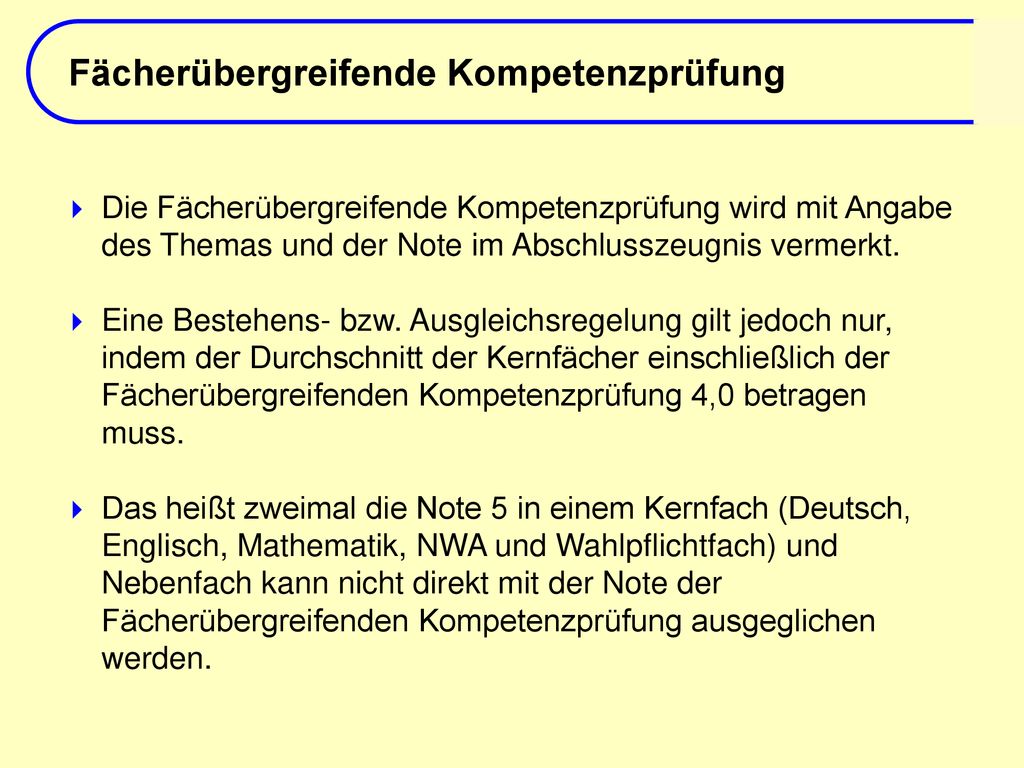 Fächerübergreifende Kompetenzprüfung

Die Fächerübergreifende Kompetenzprüfung wird mit Angabe des Themas und der Note im Abschlusszeugnis vermerkt.

Eine Bestehens- bzw. Ausgleichsregelung gilt jedoch nur, indem der Durchschnitt der Kernfächer einschließlich der Fächerübergreifenden Kompetenzprüfung 4,0 betragen muss.

Das heißt zweimal die Note 5 in einem Kernfach (Deutsch, Englisch, Mathematik, NWA und Wahlpflichtfach) und Nebenfach kann nicht direkt mit der Note der Fächerübergreifenden Kompetenzprüfung ausgeglichen werden.